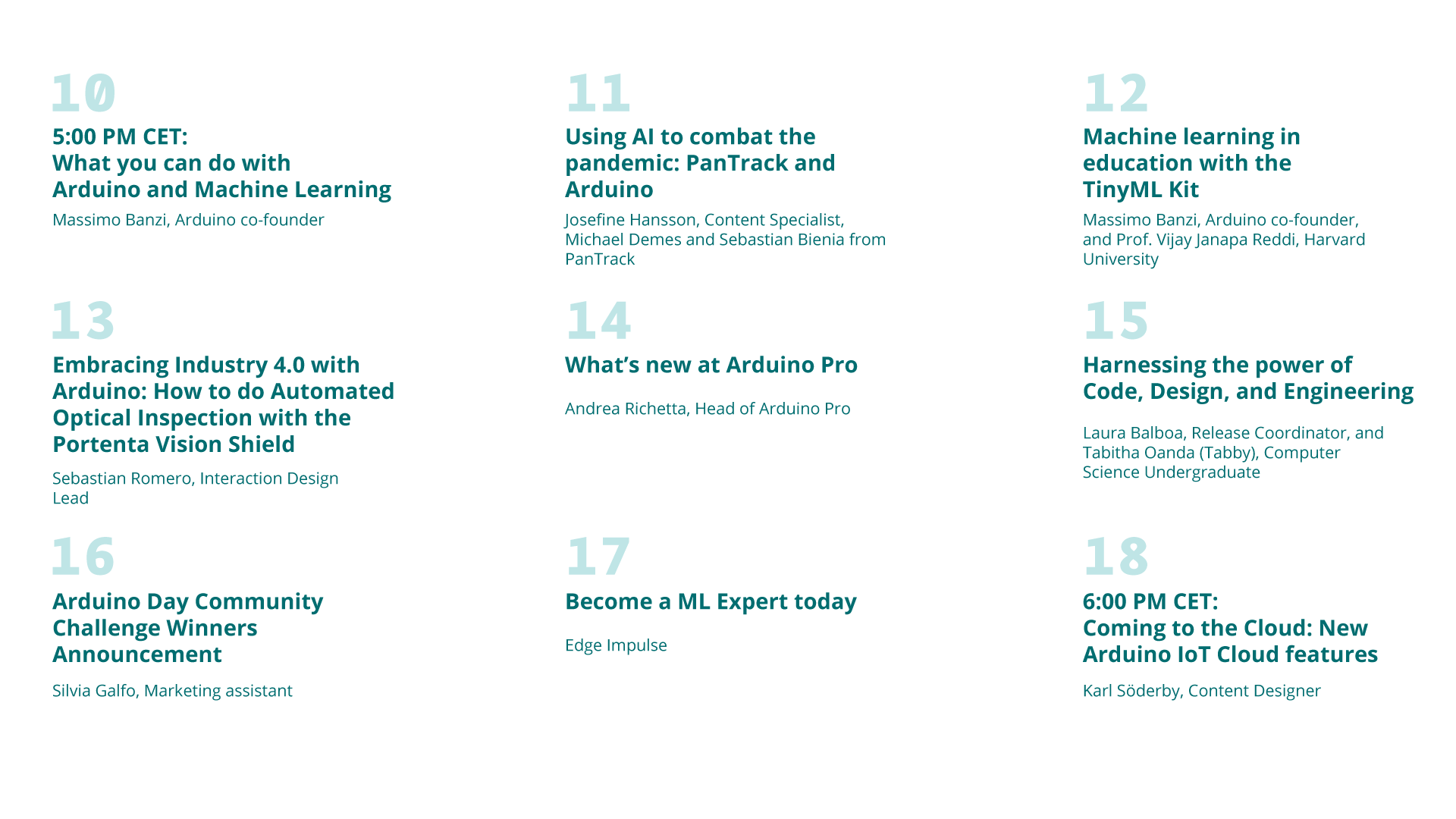 10

5:00 PM CET:
What you can do with
Arduino and Machine Learning

Massimo Banzi, Arduino co-founder

11

Using AI to combat the pandemic: PanTrack and Arduino

Josefine Hansson, Content Specialist, Michael Demes and Sebastian Bienia from PanTrack

12

Machine learning in education with the TinyML Kit

Massimo Banzi, Arduino co-founder, and Prof. Vijay Janapa Reddi, Harvard University

13

Embracing Industry 4.0 with Arduino: How to do Automated Optical Inspection with the Portenta Vision Shield

Sebastian Romero, Interaction Design Lead

14

What's new at Arduino Pro

Andrea Richetta, Head of Arduino Pro

15

Harnessing the power of Code, Design, and Engineering

Laura Balboa, Release Coordinator, and Tabitha Oanda (Tabby), Computer Science Undergraduate

16

Arduino Day Community Challenge Winners Announcement

Silvia Galfo, Marketing assistant

17

Become a ML Expert today

Edge Impulse

18

6:00 PM CET:
Coming to the Cloud: New Arduino IoT Cloud features

Karl Söderby, Content Designer